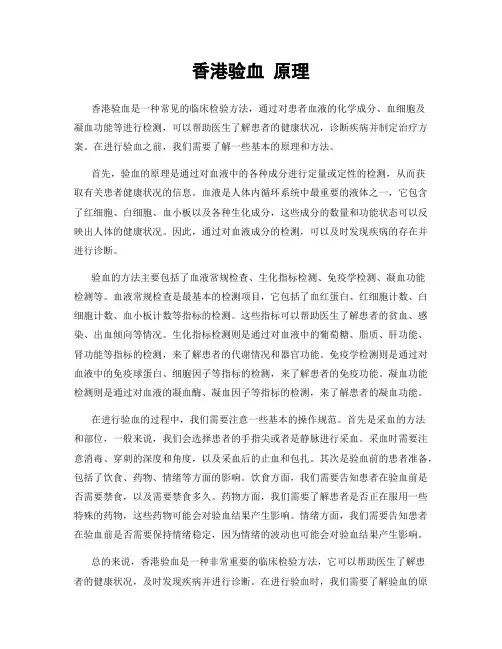 香港验血 原理

香港验血是一种常见的临床检验方法，通过对患者血液的化学成分、血细胞及凝血功能等进行检测，可以帮助医生了解患者的健康状况，诊断疾病并制定治疗方案。在进行验血之前，我们需要了解一些基本的原理和方法。

首先，验血的原理是通过对血液中的各种成分进行定量或定性的检测，从而获取有关患者健康状况的信息。血液是人体内循环系统中最重要的液体之一，它包含了红细胞、白细胞、血小板以及各种生化成分，这些成分的数量和功能状态可以反映出人体的健康状况。因此，通过对血液成分的检测，可以及时发现疾病的存在并进行诊断。

验血的方法主要包括了血液常规检查、生化指标检测、免疫学检测、凝血功能检测等。血液常规检查是最基本的检测项目，它包括了血红蛋白、红细胞计数、白细胞计数、血小板计数等指标的检测。这些指标可以帮助医生了解患者的贫血、感染、出血倾向等情况。生化指标检测则是通过对血液中的葡萄糖、脂质、肝功能、肾功能等指标的检测，来了解患者的代谢情况和器官功能。免疫学检测则是通过对血液中的免疫球蛋白、细胞因子等指标的检测，来了解患者的免疫功能。凝血功能检测则是通过对血液的凝血酶、凝血因子等指标的检测，来了解患者的凝血功能。

在进行验血的过程中，我们需要注意一些基本的操作规范。首先是采血的方法和部位，一般来说，我们会选择患者的手指尖或者是静脉进行采血。采血时需要注意消毒、穿刺的深度和角度，以及采血后的止血和包扎。其次是验血前的患者准备，包括了饮食、药物、情绪等方面的影响。饮食方面，我们需要告知患者在验血前是否需要禁食，以及需要禁食多久。药物方面，我们需要了解患者是否正在服用一些特殊的药物，这些药物可能会对验血结果产生影响。情绪方面，我们需要告知患者在验血前是否需要保持情绪稳定，因为情绪的波动也可能会对验血结果产生影响。

总的来说，香港验血是一种非常重要的临床检验方法，它可以帮助医生了解患者的健康状况，及时发现疾病并进行诊断。在进行验血时，我们需要了解验血的原